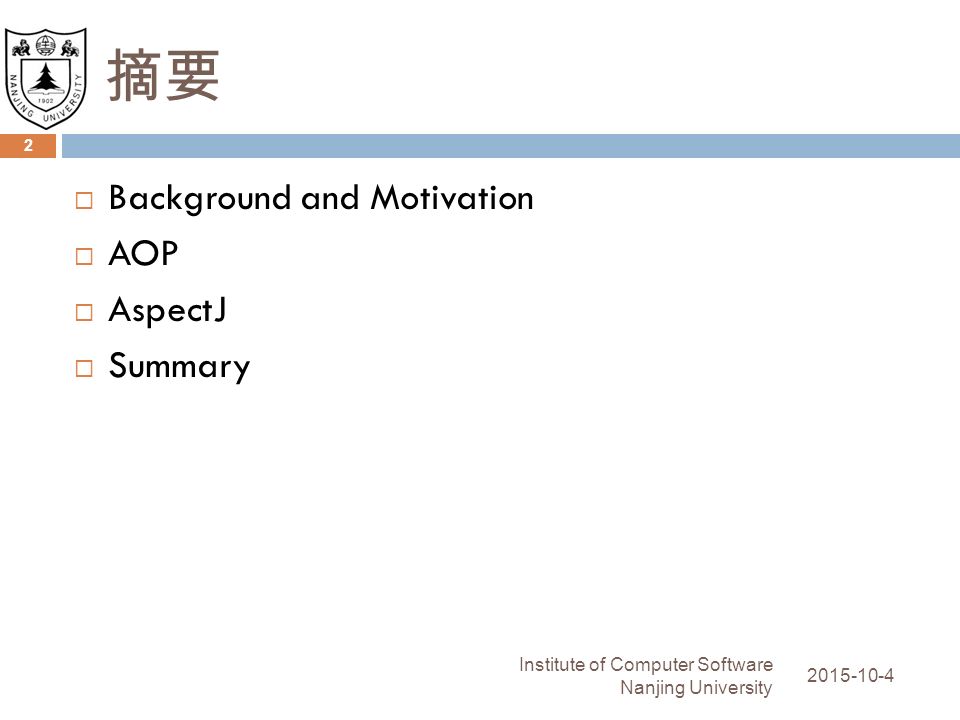 NANJING UNIVERSITY
1902

摘要

2

□ Background and Motivation
□ AOP
□ AspectJ
□ Summary

Institute of Computer Software
Nanjing University

2015-10-4